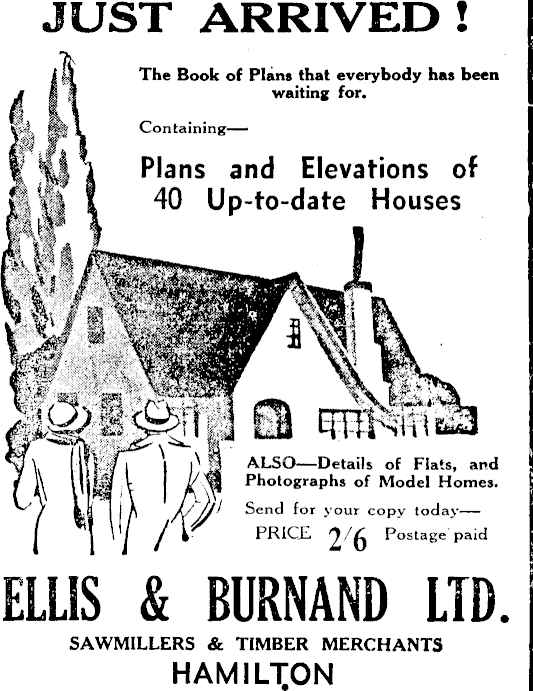 JUST ARRIVED!

The Book of Plans that everybody has been waiting for.

Containing—

Plans and Elevations of 40 Up-to-date Houses

ALSO—Details of Flats, and Photographs of Model Homes.

Send for your copy today—

PRICE 2/6 Postage paid

ELLIS & BURNAND LTD.

SAWMILLERS & TIMBER MERCHANTS

HAMILTON